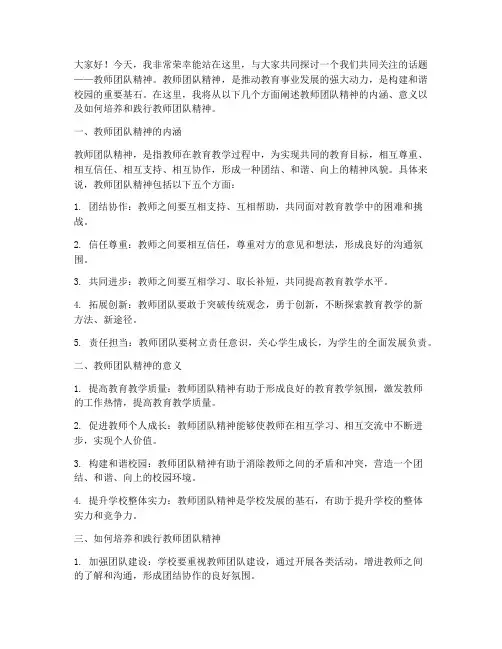 大家好！今天，我非常荣幸能站在这里，与大家共同探讨一个我们共同关注的话题——教师团队精神。教师团队精神，是推动教育事业发展的强大动力，是构建和谐校园的重要基石。在这里，我将从以下几个方面阐述教师团队精神的内涵、意义以及如何培养和践行教师团队精神。

一、教师团队精神的内涵

教师团队精神，是指教师在教育教学过程中，为实现共同的教育目标，相互尊重、相互信任、相互支持、相互协作，形成一种团结、和谐、向上的精神风貌。具体来说，教师团队精神包括以下五个方面：

1. 团结协作：教师之间要互相支持、互相帮助，共同面对教育教学中的困难和挑战。

2. 信任尊重：教师之间要相互信任，尊重对方的意见和想法，形成良好的沟通氛围。

3. 共同进步：教师之间要互相学习、取长补短，共同提高教育教学水平。

4. 拓展创新：教师团队要敢于突破传统观念，勇于创新，不断探索教育教学的新方法、新途径。

5. 责任担当：教师团队要树立责任意识，关心学生成长，为学生的全面发展负责。

二、教师团队精神的意义

1. 提高教育教学质量：教师团队精神有助于形成良好的教育教学氛围，激发教师的工作热情，提高教育教学质量。

2. 促进教师个人成长：教师团队精神能够使教师在相互学习、相互交流中不断进步，实现个人价值。

3. 构建和谐校园：教师团队精神有助于消除教师之间的矛盾和冲突，营造一个团结、和谐、向上的校园环境。

4. 提升学校整体实力：教师团队精神是学校发展的基石，有助于提升学校的整体实力和竞争力。

三、如何培养和践行教师团队精神

1. 加强团队建设：学校要重视教师团队建设，通过开展各类活动，增进教师之间的了解和沟通，形成团结协作的良好氛围。